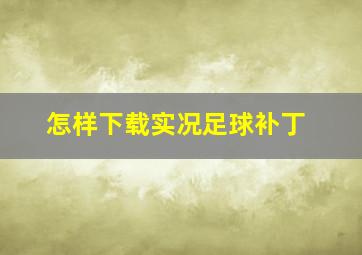 怎样下载实况足球补丁